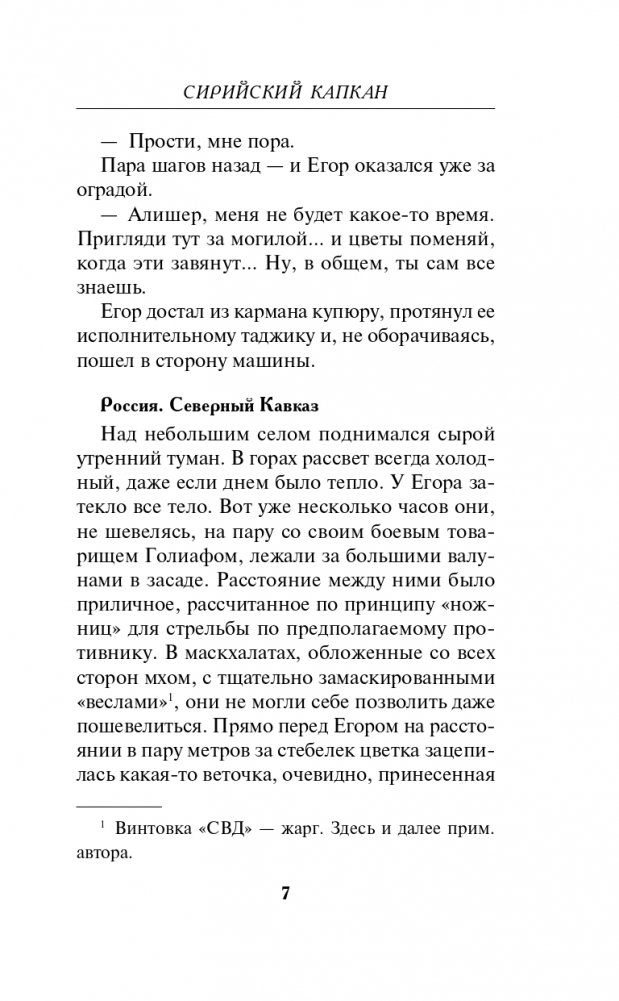 СИРИЙСКИЙ КАПКАН

— Прости, мне пора.

Пара шагов назад — и Егор оказался уже за оградой.

— Алишер, меня не будет какое-то время. Пригляди тут за могилой... и цветы поменяй, когда эти завянут... Ну, в общем, ты сам все знаешь.

Егор достал из кармана купюру, протянул ее исполнительному таджику и, не оборачиваясь, пошел в сторону машины.

Россия. Северный Кавказ

Над небольшим селом поднимался сырой утренний туман. В горах рассвет всегда холодный, даже если днем было тепло. У Егора затекло все тело. Вот уже несколько часов они, не шевелясь, на пару со своим боевым товарищем Голиафом, лежали за большими валунами в засаде. Расстояние между ними было приличное, рассчитанное по принципу «ножниц» для стрельбы по предполагаемому противнику. В маскхалатах, обложенные со всех сторон мхом, с тщательно замаскированными «веслами»$^1$, они не могли себе позволить даже пошевелиться. Прямо перед Егором на расстоянии в пару метров за стебелек цветка зацепилась какая-то веточка, очевидно, принесенная

$^1$ Винтовка «СВД» — жарг. Здесь и далее прим. автора.

7